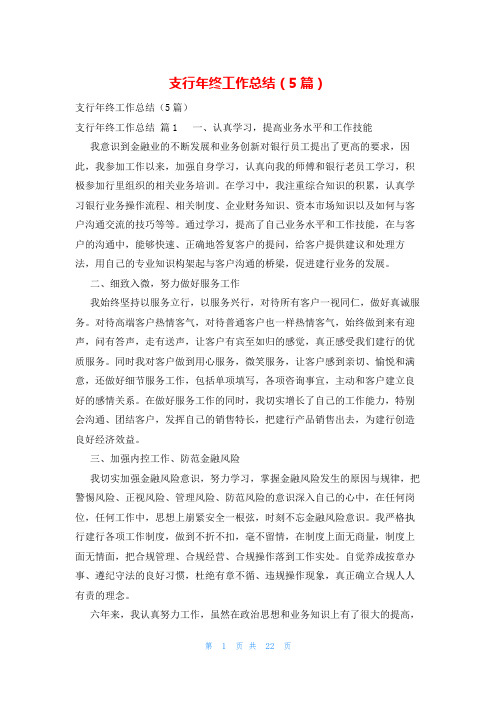 支行年终工作总结（5篇）

支行年终工作总结（5篇）

支行年终工作总结 篇1 一、认真学习，提高业务水平和工作技能

我意识到金融业的不断发展和业务创新对银行员工提出了更高的要求，因此，我参加工作以来，加强自身学习，认真向我的师傅和银行老员工学习，积极参加行里组织的相关业务培训。在学习中，我注重综合知识的积累，认真学习银行业务操作流程、相关制度、企业财务知识、资本市场知识以及如何与客户沟通交流的技巧等等。通过学习，提高了自己业务水平和工作技能，在与客户的沟通中，能够快速、正确地答复客户的提问，给客户提供建议和处理方法，用自己的专业知识构架起与客户沟通的桥梁，促进建行业务的发展。

二、细致入微，努力做好服务工作

我始终坚持以服务立行，以服务兴行，对待所有客户一视同仁，做好真诚服务。对待高端客户热情客气，对待普通客户也一样热情客气，始终做到来有迎声，问有答声，走有送声，让客户有宾至如归的感觉，真正感受我们建行的优质服务。同时我对客户做到用心服务，微笑服务，让客户感到亲切、愉悦和满意，还做好细节服务工作，包括单项填写，各项咨询事宜，主动和客户建立良好的感情关系。在做好服务工作的同时，我切实增长了自己的工作能力，特别会沟通、团结客户，发挥自己的销售特长，把建行产品销售出去，为建行创造良好经济效益。

三、加强内控工作、防范金融风险

我切实加强金融风险意识，努力学习，掌握金融风险发生的原因与规律，把警惕风险、正视风险、管理风险、防范风险的意识深入自己的心中，在任何岗位，任何工作中，思想上崩紧安全一根弦，时刻不忘金融风险意识。我严格执行建行各项工作制度，做到不折不扣，毫不留情，在制度上面无商量，制度上面无情面，把合规管理、合规经营、合规操作落到工作实处。自觉养成按章办事、遵纪守法的良好习惯，杜绝有章不循、违规操作现象，真正确立合规人人有责的理念。

六年来，我认真努力工作，虽然在政治思想和业务知识上有了很大的提高，

第 1 页 共 22 页